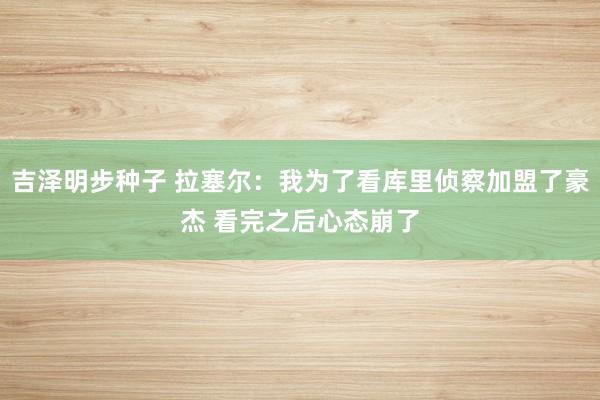 吉泽明步种子 拉塞尔：我为了看库里侦察加盟了豪杰 看完之后心态崩了